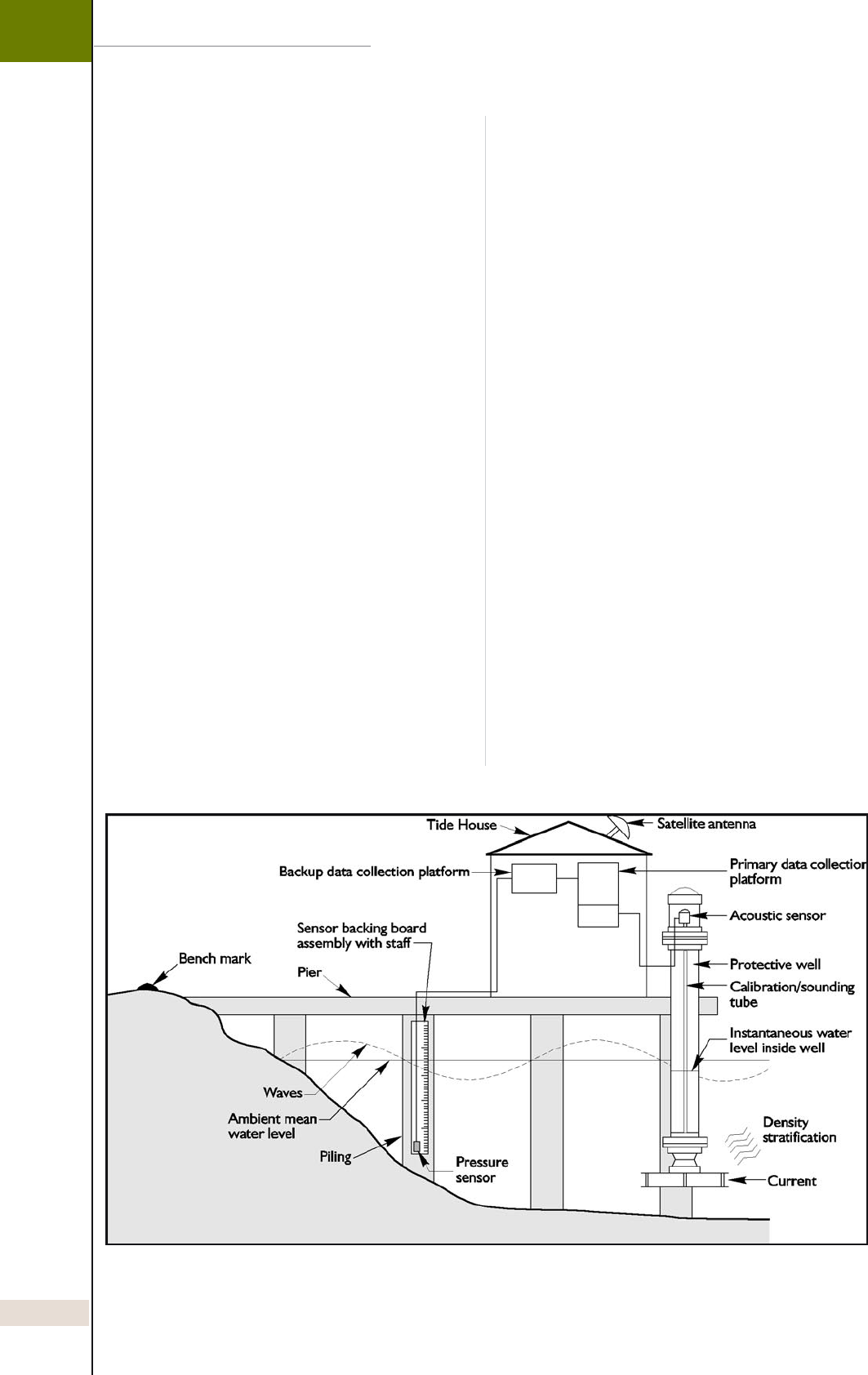 Tide House

Satellite antenna

Backup data collection platform

Primary data collection platform

Acoustic sensor

Sensor backing board assembly with staff

Bench mark

Pier

Protective well

Calibration/sounding tube

Instantaneous water level inside well

Waves

Ambient mean water level

Piling

Pressure sensor

Density stratification

Current